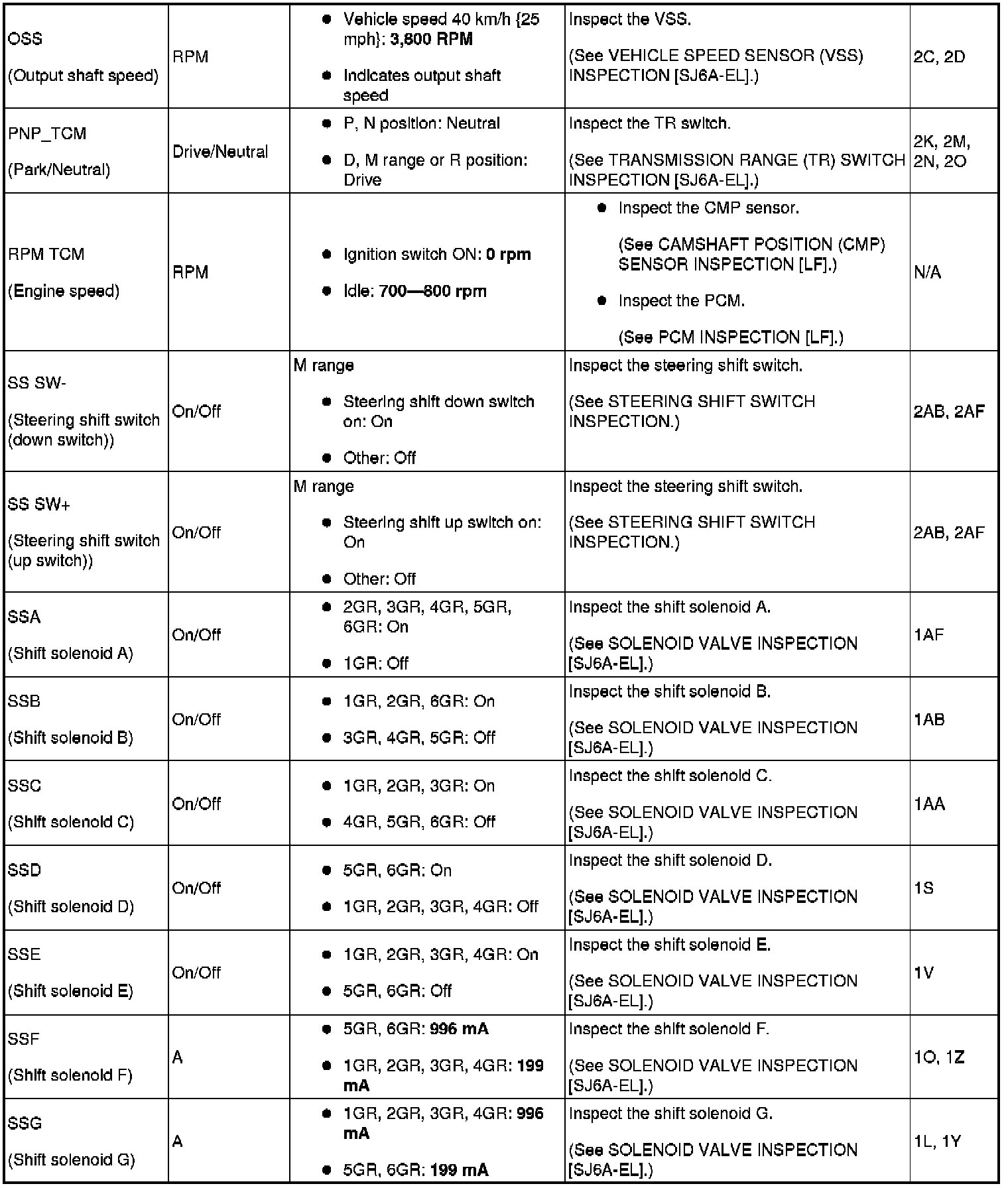 | | | | | |
|---|---|---|---|---|
| OSS (Output shaft speed) | RPM | • Vehicle speed 40 km/h {25 mph}: 3,800 RPM • Indicates output shaft speed | Inspect the VSS. (See VEHICLE SPEED SENSOR (VSS) INSPECTION [SJ6A-EL].) | 2C, 2D |
| PNP_TCM (Park/Neutral) | Drive/Neutral | • P, N position: Neutral • D, M range or R position: Drive | Inspect the TR switch. (See TRANSMISSION RANGE (TR) SWITCH INSPECTION [SJ6A-EL].) | 2K, 2M, 2N, 2O |
| RPM TCM (Engine speed) | RPM | • Ignition switch ON: 0 rpm • Idle: 700—800 rpm | • Inspect the CMP sensor. (See CAMSHAFT POSITION (CMP) SENSOR INSPECTION [LF].) • Inspect the PCM. (See PCM INSPECTION [LF].) | N/A |
| SS SW- (Steering shift switch (down switch)) | On/Off | M range • Steering shift down switch on: On • Other: Off | Inspect the steering shift switch. (See STEERING SHIFT SWITCH INSPECTION.) | 2AB, 2AF |
| SS SW+ (Steering shift switch (up switch)) | On/Off | M range • Steering shift up switch on: On • Other: Off | Inspect the steering shift switch. (See STEERING SHIFT SWITCH INSPECTION.) | 2AB, 2AF |
| SSA (Shift solenoid A) | On/Off | • 2GR, 3GR, 4GR, 5GR, 6GR: On • 1GR: Off | Inspect the shift solenoid A. (See SOLENOID VALVE INSPECTION [SJ6A-EL].) | 1AF |
| SSB (Shift solenoid B) | On/Off | • 1GR, 2GR, 6GR: On • 3GR, 4GR, 5GR: Off | Inspect the shift solenoid B. (See SOLENOID VALVE INSPECTION [SJ6A-EL].) | 1AB |
| SSC (Shift solenoid C) | On/Off | • 1GR, 2GR, 3GR: On • 4GR, 5GR, 6GR: Off | Inspect the shift solenoid C. (See SOLENOID VALVE INSPECTION [SJ6A-EL].) | 1AA |
| SSD (Shift solenoid D) | On/Off | • 5GR, 6GR: On • 1GR, 2GR, 3GR, 4GR: Off | Inspect the shift solenoid D. (See SOLENOID VALVE INSPECTION [SJ6A-EL].) | 1S |
| SSE (Shift solenoid E) | On/Off | • 1GR, 2GR, 3GR, 4GR: On • 5GR, 6GR: Off | Inspect the shift solenoid E. (See SOLENOID VALVE INSPECTION [SJ6A-EL].) | 1V |
| SSF (Shift solenoid F) | A | • 5GR, 6GR: 996 mA • 1GR, 2GR, 3GR, 4GR: 199 mA | Inspect the shift solenoid F. (See SOLENOID VALVE INSPECTION [SJ6A-EL].) | 1O, 1Z |
| SSG (Shift solenoid G) | A | • 1GR, 2GR, 3GR, 4GR: 996 mA • 5GR, 6GR: 199 mA | Inspect the shift solenoid G. (See SOLENOID VALVE INSPECTION [SJ6A-EL].) | 1L, 1Y |